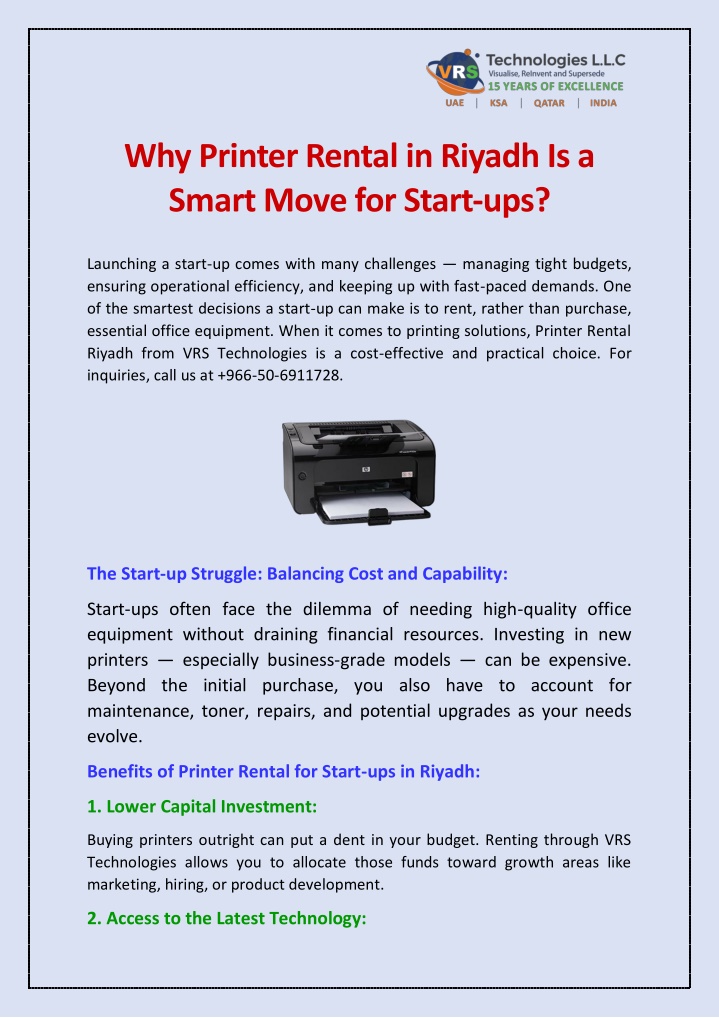 VRS Technologies L.L.C
Visualise, Reinvent and Supersede
15 YEARS OF EXCELLENCE
UAE | KSA | QATAR | INDIA

Why Printer Rental in Riyadh Is a Smart Move for Start-ups?

Launching a start-up comes with many challenges — managing tight budgets, ensuring operational efficiency, and keeping up with fast-paced demands. One of the smartest decisions a start-up can make is to rent, rather than purchase, essential office equipment. When it comes to printing solutions, Printer Rental Riyadh from VRS Technologies is a cost-effective and practical choice. For inquiries, call us at +966-50-6911728.

The Start-up Struggle: Balancing Cost and Capability:

Start-ups often face the dilemma of needing high-quality office equipment without draining financial resources. Investing in new printers — especially business-grade models — can be expensive. Beyond the initial purchase, you also have to account for maintenance, toner, repairs, and potential upgrades as your needs evolve.

Benefits of Printer Rental for Start-ups in Riyadh:

1. Lower Capital Investment:

Buying printers outright can put a dent in your budget. Renting through VRS Technologies allows you to allocate those funds toward growth areas like marketing, hiring, or product development.

2. Access to the Latest Technology: